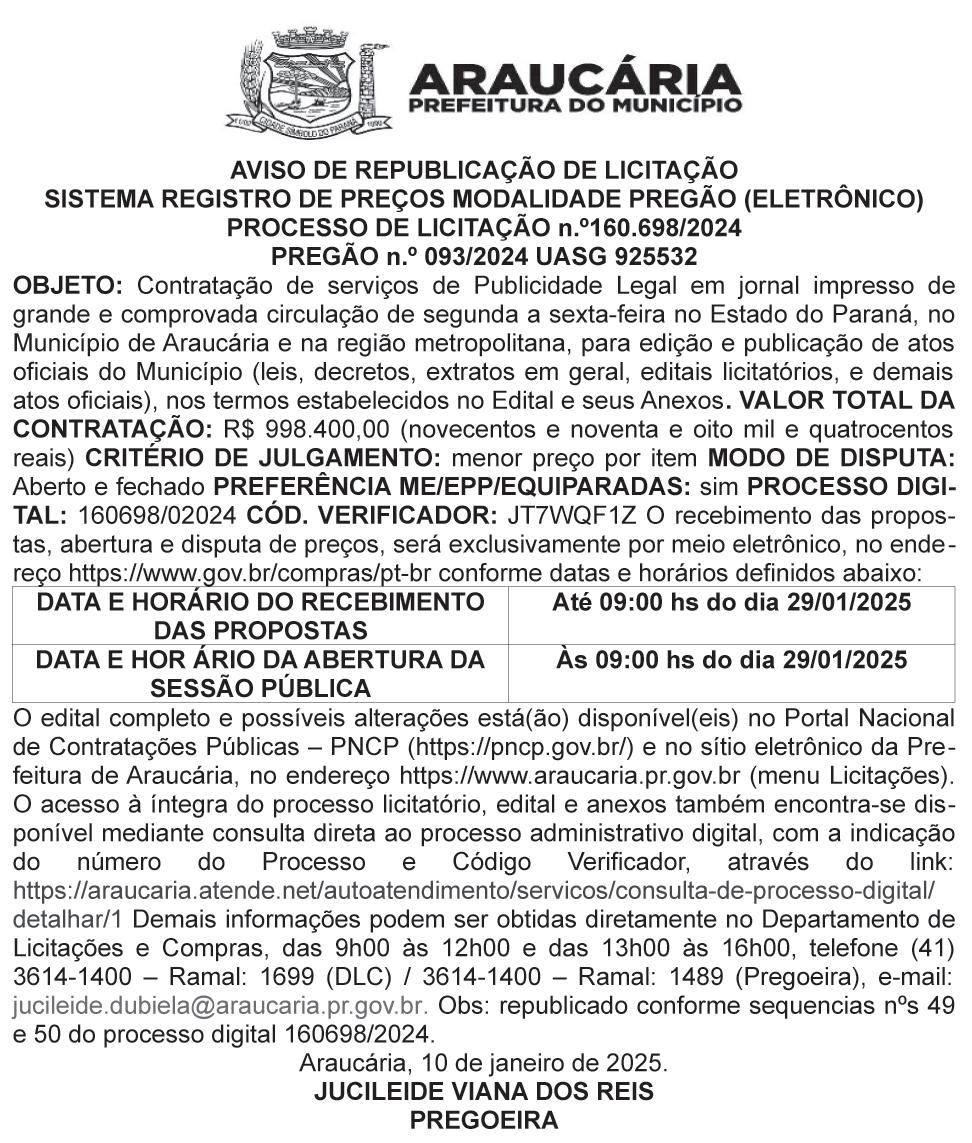 ARAUCÁRIA
PREFEITURA DO MUNICÍPIO

AVISO DE REPUBLICAÇÃO DE LICITAÇÃO
SISTEMA REGISTRO DE PREÇOS MODALIDADE PREGÃO (ELETRÔNICO)
PROCESSO DE LICITAÇÃO n.º160.698/2024
PREGÃO n.º 093/2024 UASG 925532

OBJETO: Contratação de serviços de Publicidade Legal em jornal impresso de grande e comprovada circulação de segunda a sexta-feira no Estado do Paraná, no Município de Araucária e na região metropolitana, para edição e publicação de atos oficiais do Município (leis, decretos, extratos em geral, editais licitatórios, e demais atos oficiais), nos termos estabelecidos no Edital e seus Anexos. VALOR TOTAL DA CONTRATAÇÃO: R$ 998.400,00 (novecentos e noventa e oito mil e quatrocentos reais) CRITÉRIO DE JULGAMENTO: menor preço por item MODO DE DISPUTA: Aberto e fechado PREFERÊNCIA ME/EPP/EQUIPARADAS: sim PROCESSO DIGITAL: 160698/02024 CÓD. VERIFICADOR: JT7WQF1Z O recebimento das propostas, abertura e disputa de preços, será exclusivamente por meio eletrônico, no endereço https://www.gov.br/compras/pt-br conforme datas e horários definidos abaixo:

| DATA E HORÁRIO DO RECEBIMENTO DAS PROPOSTAS | Até 09:00 hs do dia 29/01/2025 |
|---|---|
| DATA E HOR ÁRIO DA ABERTURA DA SESSÃO PÚBLICA | Às 09:00 hs do dia 29/01/2025 |

O edital completo e possíveis alterações está(ão) disponível(eis) no Portal Nacional de Contratações Públicas – PNCP (https://pncp.gov.br/) e no sítio eletrônico da Prefeitura de Araucária, no endereço https://www.araucaria.pr.gov.br (menu Licitações). O acesso à íntegra do processo licitatório, edital e anexos também encontra-se disponível mediante consulta direta ao processo administrativo digital, com a indicação do número do Processo e Código Verificador, através do link: https://araucaria.atende.net/autoatendimento/servicos/consulta-de-processo-digital/detalhar/1 Demais informações podem ser obtidas diretamente no Departamento de Licitações e Compras, das 9h00 às 12h00 e das 13h00 às 16h00, telefone (41) 3614-1400 – Ramal: 1699 (DLC) / 3614-1400 – Ramal: 1489 (Pregoeira), e-mail: jucileide.dubiela@araucaria.pr.gov.br. Obs: republicado conforme sequencias nºs 49 e 50 do processo digital 160698/2024.

Araucária, 10 de janeiro de 2025.
JUCILEIDE VIANA DOS REIS
PREGOEIRA